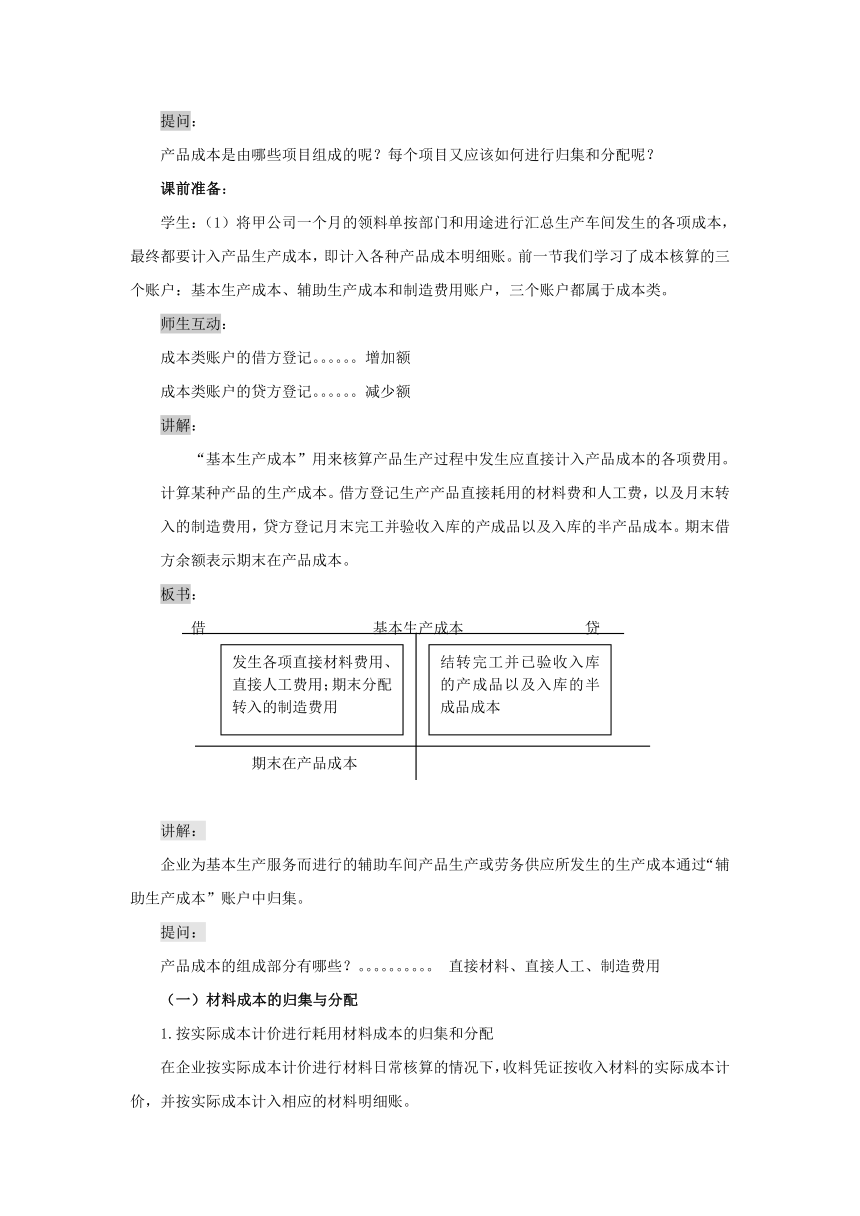 提问：

产品成本是由哪些项目组成的呢？每个项目又应该如何进行归集和分配呢？

课前准备：

学生：（1）将甲公司一个月的领料单按部门和用途进行汇总生产车间发生的各项成本，最终都要计入产品生产成本，即计入各种产品成本明细账。前一节我们学习了成本核算的三个账户：基本生产成本、辅助生产成本和制造费用账户，三个账户都属于成本类。

师生互动：

成本类账户的借方登记。。。。。。增加额

成本类账户的贷方登记。。。。。。减少额

讲解：

“基本生产成本”用来核算产品生产过程中发生应直接计入产品成本的各项费用。计算某种产品的生产成本。借方登记生产产品直接耗用的材料费和人工费，以及月末转入的制造费用，贷方登记月末完工并验收入库的产成品以及入库的半产品成本。期末借方余额表示期末在产品成本。

板书：

借　基本生产成本　贷

发生各项直接材料费用、直接人工费用；期末分配转入的制造费用

结转完工并已验收入库的产成品以及入库的半成品成本

期末在产品成本

讲解：

企业为基本生产服务而进行的辅助车间产品生产或劳务供应所发生的生产成本通过“辅助生产成本”账户中归集。

提问：

产品成本的组成部分有哪些？。。。。。。。。。。　直接材料、直接人工、制造费用

（一）材料成本的归集与分配

1.按实际成本计价进行耗用材料成本的归集和分配

在企业按实际成本计价进行材料日常核算的情况下，收料凭证按收入材料的实际成本计价，并按实际成本计入相应的材料明细账。